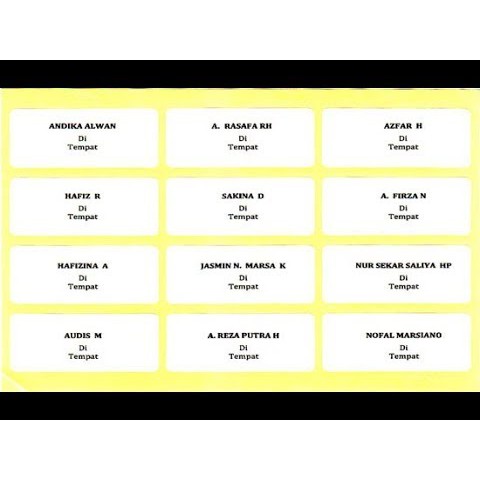 ANDIKA ALWAN
Di
Tempat

A. RASAFA RH
Di
Tempat

AZFAR H
Di
Tempat

HAFIZ R
Di
Tempat

SAKINA D
Di
Tempat

A. FIRZA N
Di
Tempat

HAFIZINA A
Di
Tempat

JASMIN N. MARSA K
Di
Tempat

NUR SEKAR SALIYA HP
Di
Tempat

AUDIS M
Di
Tempat

A. REZA PUTRA H
Di
Tempat

NOFAL MARSIANO
Di
Tempat